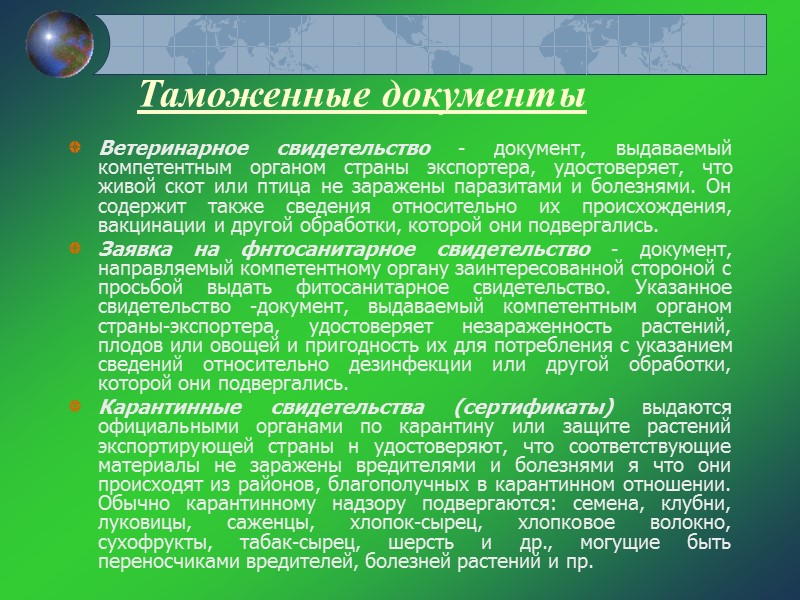 Таможенные документы

Ветеринарное свидетельство - документ, выдаваемый компетентным органом страны экспортера, удостоверяет, что живой скот или птица не заражены паразитами и болезнями. Он содержит также сведения относительно их происхождения, вакцинации и другой обработки, которой они подвергались.

Заявка на фнтосанитарное свидетельство - документ, направляемый компетентному органу заинтересованной стороной с просьбой выдать фитосанитарное свидетельство. Указанное свидетельство -документ, выдаваемый компетентным органом страны-экспортера, удостоверяет незараженность растений, плодов или овощей и пригодность их для потребления с указанием сведений относительно дезинфекции или другой обработки, которой они подвергались.

Карантинные свидетельства (сертификаты) выдаются официальными органами по карантину или защите растений экспортирующей страны н удостоверяют, что соответствующие материалы не заражены вредителями и болезнями я что они происходят из районов, благополучных в карантинном отношении. Обычно карантинному надзору подвергаются: семена, клубни, луковицы, саженцы, хлопок-сырец, хлопковое волокно, сухофрукты, табак-сырец, шерсть и др., могущие быть переносчиками вредителей, болезней растений и пр.